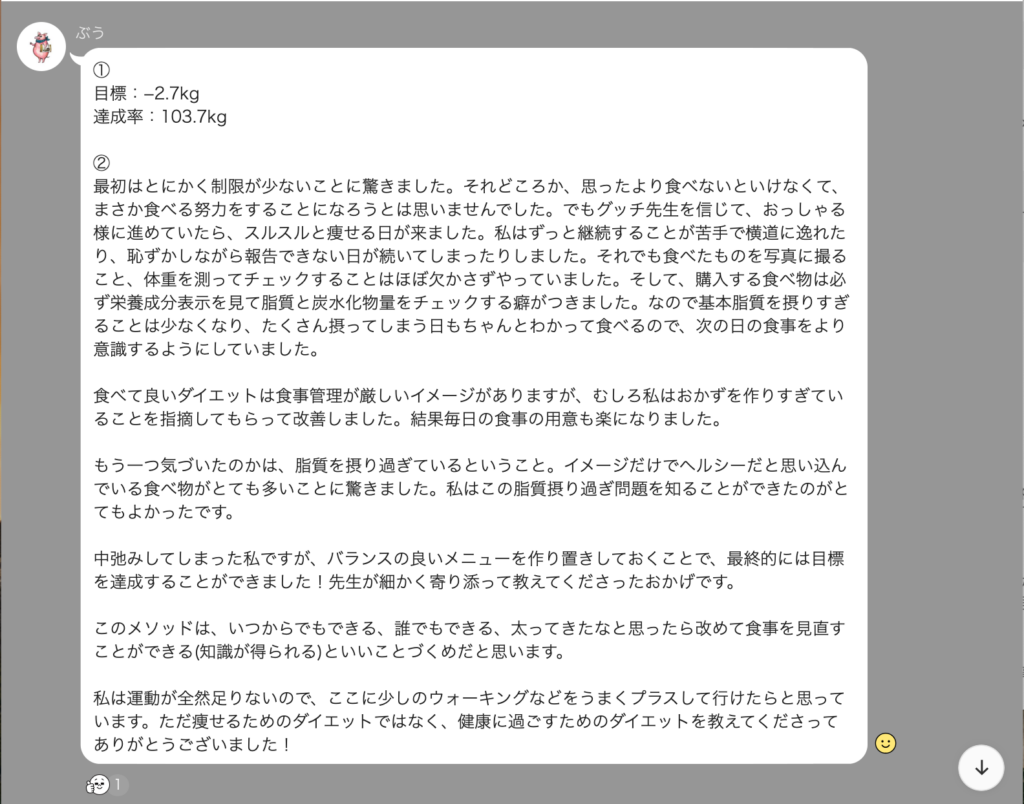 ぶう

①
目標：−2.7kg
達成率：103.7kg

②
最初はとにかく制限が少ないことに驚きました。それどころか、思ったより食べないといけなくて、まさか食べる努力をすることになろうとは思いませんでした。でもグッチ先生を信じて、おっしゃる様に進めていたら、スルスルと痩せる日が来ました。私はずっと継続することが苦手で横道に逸れたり、恥ずかしながら報告できない日が続いてしまったりしました。それでも食べたものを写真に撮ること、体重を測ってチェックすることはほぼ欠かさずやっていました。そして、購入する食べ物は必ず栄養成分表示を見て脂質と炭水化物量をチェックする癖がつきました。なので基本脂質を摂りすぎることは少なくなり、たくさん摂ってしまう日もちゃんとわかって食べるので、次の日の食事をより意識するようにしていました。

食べて良いダイエットは食事管理が厳しいイメージがありますが、むしろ私はおかずを作りすぎていることを指摘してもらって改善しました。結果毎日の食事の用意も楽になりました。

もう一つ気づいたのかは、脂質を摂り過ぎているということ。イメージだけでヘルシーだと思い込んでいる食べ物がとても多いことに驚きました。私はこの脂質摂り過ぎ問題を知ることができたのがとてもよかったです。

中弛みしてしまった私ですが、バランスの良いメニューを作り置きしておくことで、最終的には目標を達成することができました！先生が細かく寄り添って教えてくださったおかげです。

このメソッドは、いつからでもできる、誰でもできる、太ってきたなと思ったら改めて食事を見直すことができる(知識が得られる)といいことづくめだと思います。

私は運動が全然足りないので、ここに少しのウォーキングなどをうまくプラスして行けたらと思っています。ただ痩せるためのダイエットではなく、健康に過ごすためのダイエットを教えてくださってありがとうございました！

1